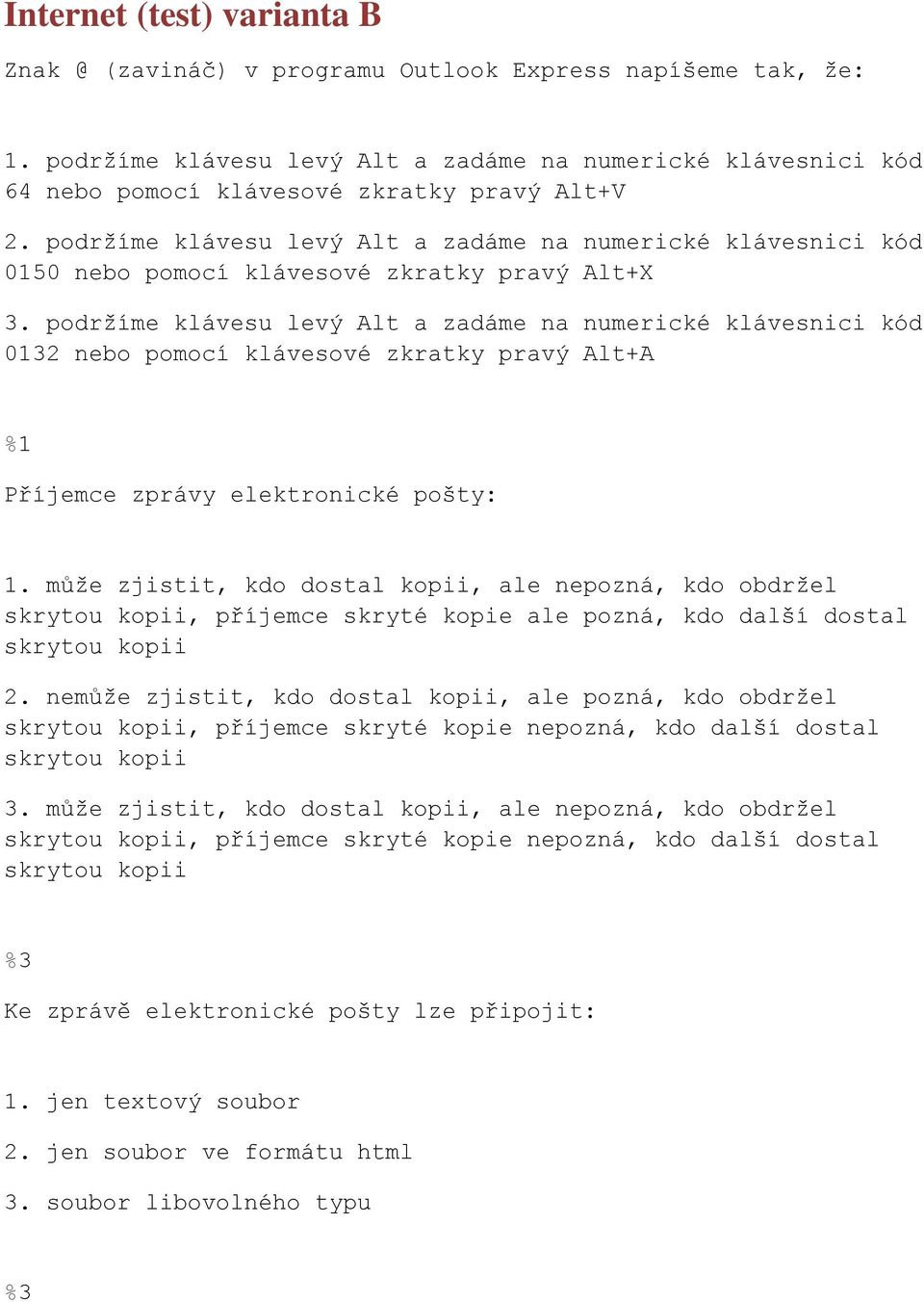 Internet (test) varianta B

Znak @ (zavináč) v programu Outlook Express napíšeme tak, že:

1. podržíme klávesu levý Alt a zadáme na numerické klávesnici kód 64 nebo pomocí klávesové zkratky pravý Alt+V

2. podržíme klávesu levý Alt a zadáme na numerické klávesnici kód 0150 nebo pomocí klávesové zkratky pravý Alt+X

3. podržíme klávesu levý Alt a zadáme na numerické klávesnici kód 0132 nebo pomocí klávesové zkratky pravý Alt+A

%1

Příjemce zprávy elektronické pošty:

1. může zjistit, kdo dostal kopii, ale nepozná, kdo obdržel skrytou kopii, příjemce skryté kopie ale pozná, kdo další dostal skrytou kopii

2. nemůže zjistit, kdo dostal kopii, ale pozná, kdo obdržel skrytou kopii, příjemce skryté kopie nepozná, kdo další dostal skrytou kopii

3. může zjistit, kdo dostal kopii, ale nepozná, kdo obdržel skrytou kopii, příjemce skryté kopie nepozná, kdo další dostal skrytou kopii

%3

Ke zprávě elektronické pošty lze připojit:

1. jen textový soubor

2. jen soubor ve formátu html

3. soubor libovolného typu

%3